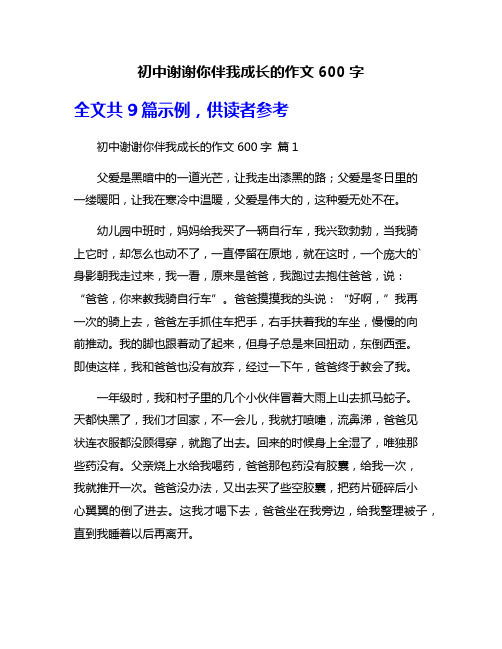 初中谢谢你伴我成长的作文 600 字

全文共 9 篇示例，供读者参考

初中谢谢你伴我成长的作文 600 字 篇 1

父爱是黑暗中的一道光芒，让我走出漆黑的路；父爱是冬日里的一缕暖阳，让我在寒冷中温暖，父爱是伟大的，这种爱无处不在。

幼儿园中班时，妈妈给我买了一辆自行车，我兴致勃勃，当我骑上它时，却怎么也动不了，一直停留在原地，就在这时，一个庞大的`身影朝我走过来，我一看，原来是爸爸，我跑过去抱住爸爸，说：“爸爸，你来教我骑自行车”。爸爸摸摸我的头说：“好啊，”我再一次的骑上去，爸爸左手抓住车把手，右手扶着我的车坐，慢慢的向前推动。我的脚也跟着动了起来，但身子总是来回扭动，东倒西歪。即使这样，我和爸爸也没有放弃，经过一下午，爸爸终于教会了我。

一年级时，我和村子里的几个小伙伴冒着大雨上山去抓马蛇子。天都快黑了，我们才回家，不一会儿，我就打喷嚏，流鼻涕，爸爸见状连衣服都没顾得穿，就跑了出去。回来的时候身上全湿了，唯独那些药没有。父亲烧上水给我喝药，爸爸那包药没有胶囊，给我一次，我就推开一次。爸爸没办法，又出去买了些空胶囊，把药片砸碎后小心翼翼的倒了进去。这我才喝下去，爸爸坐在我旁边，给我整理被子，直到我睡着以后再离开。